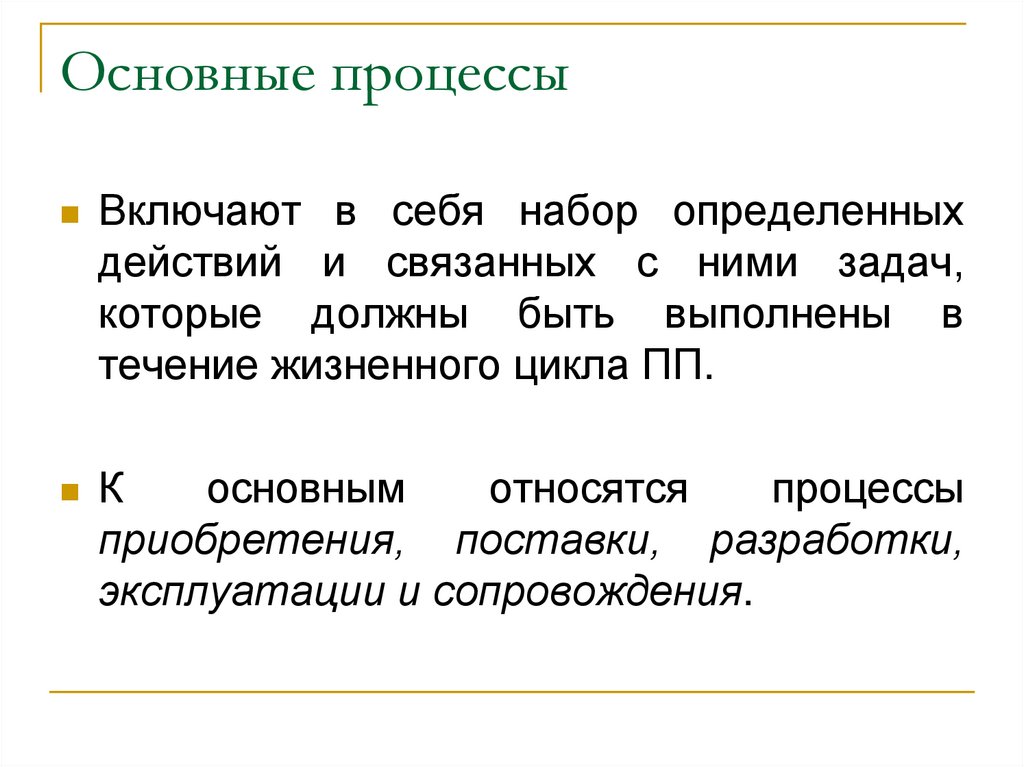 Основные процессы

Включают в себя набор определенных действий и связанных с ними задач, которые должны быть выполнены в течение жизненного цикла ПП.

К основным относятся процессы приобретения, поставки, разработки, эксплуатации и сопровождения.